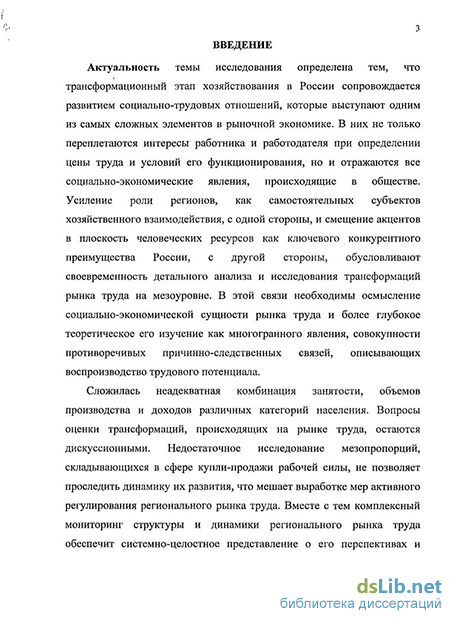 3

ВВЕДЕНИЕ

Актуальность темы исследования определена тем, что трансформационный этап хозяйствования в России сопровождается развитием социально-трудовых отношений, которые выступают одним из самых сложных элементов в рыночной экономике. В них не только переплетаются интересы работника и работодателя при определении цены труда и условий его функционирования, но и отражаются все социально-экономические явления, происходящие в обществе. Усиление роли регионов, как самостоятельных субъектов хозяйственного взаимодействия, с одной стороны, и смещение акцентов в плоскость человеческих ресурсов как ключевого конкурентного преимущества России, с другой стороны, обусловливают своевременность детального анализа и исследования трансформаций рынка труда на мезоуровне. В этой связи необходимы осмысление социально-экономической сущности рынка труда и более глубокое теоретическое его изучение как многогранного явления, совокупности противоречивых причинно-следственных связей, описывающих воспроизводство трудового потенциала.

Сложилась неадекватная комбинация занятости, объемов производства и доходов различных категорий населения. Вопросы оценки трансформаций, происходящих на рынке труда, остаются дискуссионными. Недостаточное исследование мезопропорций, складывающихся в сфере купли-продажи рабочей силы, не позволяет проследить динамику их развития, что мешает выработке мер активного регулирования регионального рынка труда. Вместе с тем комплексный мониторинг структуры и динамики регионального рынка труда обеспечит системно-целостное представление о его перспективах и

dsLib.net
библиотека диссертаций